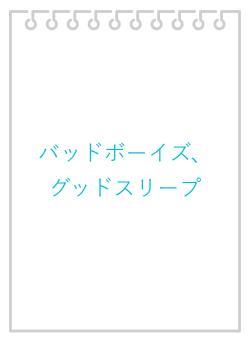 バッドボーイズ、
グッドスリープ